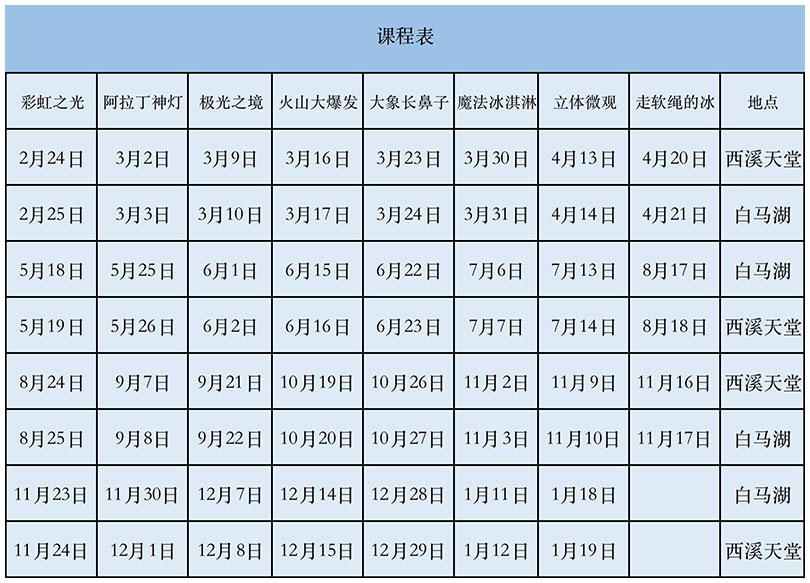 课程表

| 彩虹之光 | 阿拉丁神灯 | 极光之境 | 火山大爆发 | 大象长鼻子 | 魔法冰淇淋 | 立体微观 | 走软绳的冰 | 地点 |
|---|---|---|---|---|---|---|---|---|
| 2月24日 | 3月2日 | 3月9日 | 3月16日 | 3月23日 | 3月30日 | 4月13日 | 4月20日 | 西溪天堂 |
| 2月25日 | 3月3日 | 3月10日 | 3月17日 | 3月24日 | 3月31日 | 4月14日 | 4月21日 | 白马湖 |
| 5月18日 | 5月25日 | 6月1日 | 6月15日 | 6月22日 | 7月6日 | 7月13日 | 8月17日 | 白马湖 |
| 5月19日 | 5月26日 | 6月2日 | 6月16日 | 6月23日 | 7月7日 | 7月14日 | 8月18日 | 西溪天堂 |
| 8月24日 | 9月7日 | 9月21日 | 10月19日 | 10月26日 | 11月2日 | 11月9日 | 11月16日 | 西溪天堂 |
| 8月25日 | 9月8日 | 9月22日 | 10月20日 | 10月27日 | 11月3日 | 11月10日 | 11月17日 | 白马湖 |
| 11月23日 | 11月30日 | 12月7日 | 12月14日 | 12月28日 | 1月11日 | 1月18日 |  | 白马湖 |
| 11月24日 | 12月1日 | 12月8日 | 12月15日 | 12月29日 | 1月12日 | 1月19日 |  | 西溪天堂 |